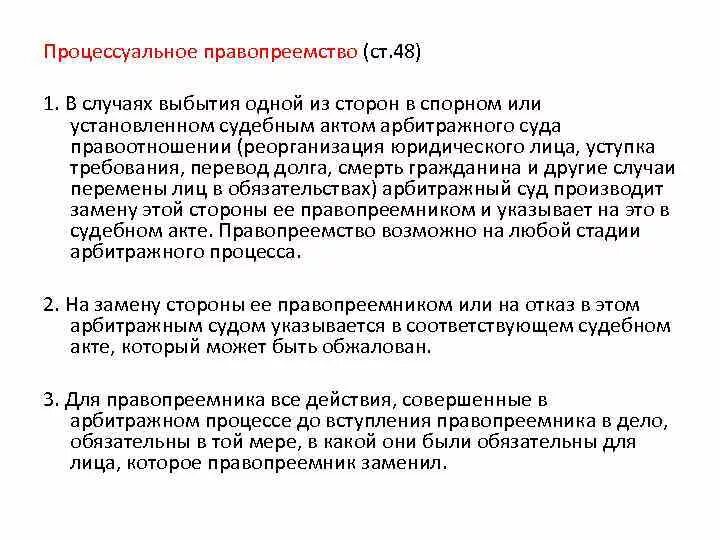 Процессуальное правопреемство (ст.48)

1. В случаях выбытия одной из сторон в спорном или установленном судебным актом арбитражного суда правоотношении (реорганизация юридического лица, уступка требования, перевод долга, смерть гражданина и другие случаи перемены лиц в обязательствах) арбитражный суд производит замену этой стороны ее правопреемником и указывает на это в судебном акте. Правопреемство возможно на любой стадии арбитражного процесса.

2. На замену стороны ее правопреемником или на отказ в этом арбитражным судом указывается в соответствующем судебном акте, который может быть обжалован.

3. Для правопреемника все действия, совершенные в арбитражном процессе до вступления правопреемника в дело, обязательны в той мере, в какой они были обязательны для лица, которое правопреемник заменил.